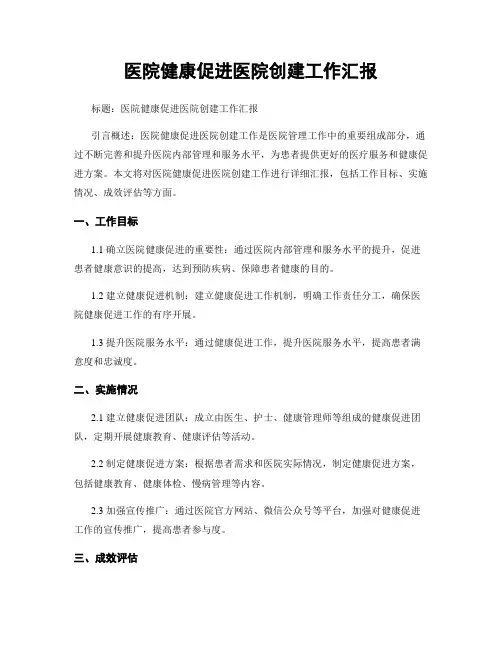 医院健康促进医院创建工作汇报

标题：医院健康促进医院创建工作汇报

引言概述：医院健康促进医院创建工作是医院管理工作中的重要组成部分，通过不断完善和提升医院内部管理和服务水平，为患者提供更好的医疗服务和健康促进方案。本文将对医院健康促进医院创建工作进行详细汇报，包括工作目标、实施情况、成效评估等方面。

一、工作目标

1.1 确立医院健康促进的重要性：通过医院内部管理和服务水平的提升，促进患者健康意识的提高，达到预防疾病、保障患者健康的目的。

1.2 建立健康促进机制：建立健康促进工作机制，明确工作责任分工，确保医院健康促进工作的有序开展。

1.3 提升医院服务水平：通过健康促进工作，提升医院服务水平，提高患者满意度和忠诚度。

二、实施情况

2.1 建立健康促进团队：成立由医生、护士、健康管理师等组成的健康促进团队，定期开展健康教育、健康评估等活动。

2.2 制定健康促进方案：根据患者需求和医院实际情况，制定健康促进方案，包括健康教育、健康体检、慢病管理等内容。

2.3 加强宣传推广：通过医院官方网站、微信公众号等平台，加强对健康促进工作的宣传推广，提高患者参与度。

三、成效评估